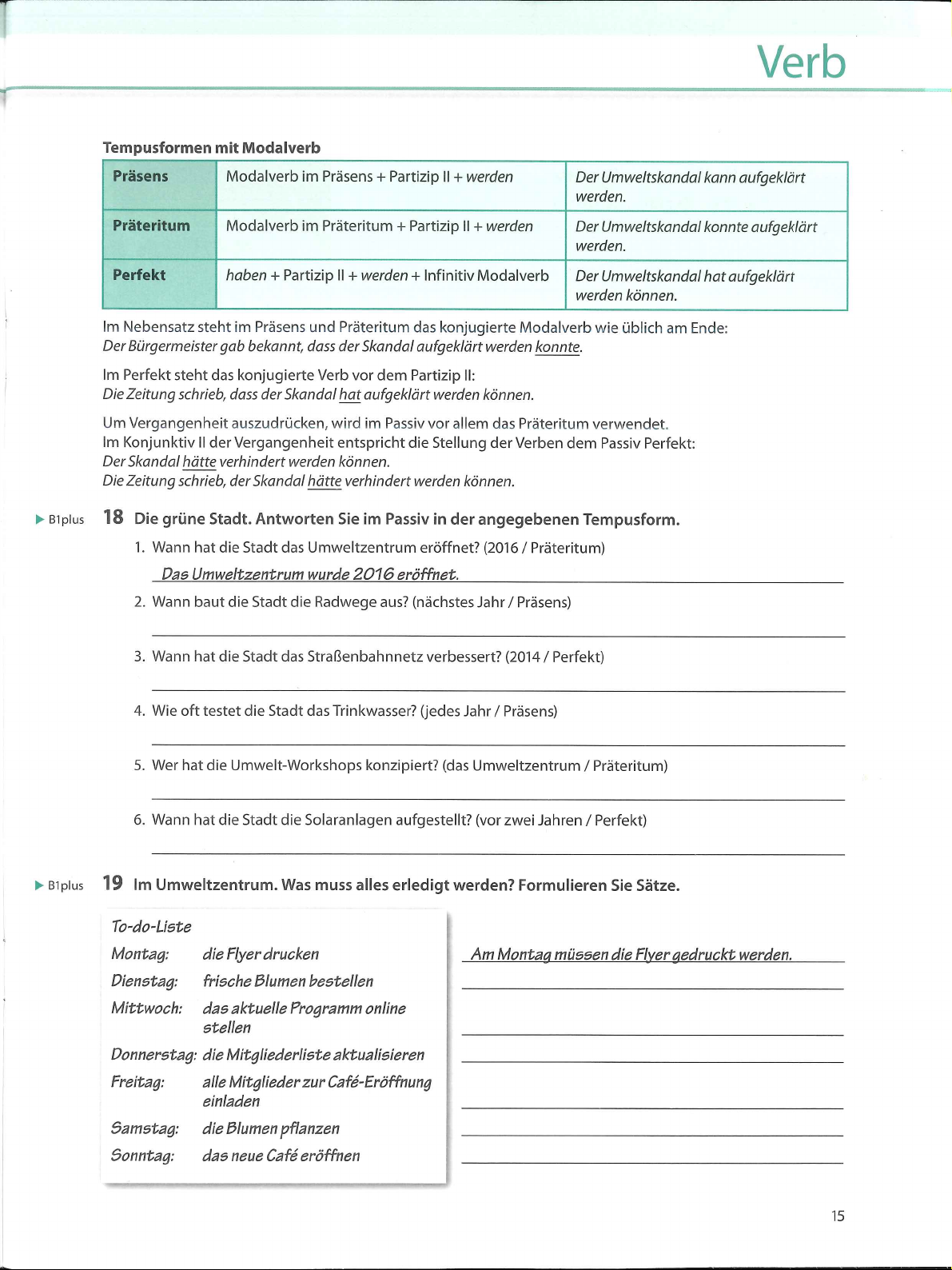 Verb

Tempusformen mit Modalverb

| Präsens | Modalverb im Präsens + Partizip II + werden | Der Umweltskandal kann aufgeklärt werden. |
|---|---|---|
| Präteritum | Modalverb im Präteritum + Partizip II + werden | Der Umweltskandal konnte aufgeklärt werden. |
| Perfekt | haben + Partizip II + werden + Infinitiv Modalverb | Der Umweltskandal hat aufgeklärt werden können. |

Im Nebensatz steht im Präsens und Präteritum das konjugierte Modalverb wie üblich am Ende:
Der Bürgermeister gab bekannt, dass der Skandal aufgeklärt werden konnte.

Im Perfekt steht das konjugierte Verb vor dem Partizip II:
Die Zeitung schrieb, dass der Skandal hat aufgeklärt werden können.

Um Vergangenheit auszudrücken, wird im Passiv vor allem das Präteritum verwendet.
Im Konjunktiv II der Vergangenheit entspricht die Stellung der Verben dem Passiv Perfekt:
Der Skandal hätte verhindert werden können.
Die Zeitung schrieb, der Skandal hätte verhindert werden können.

▶ B1plus 18 Die grüne Stadt. Antworten Sie im Passiv in der angegebenen Tempusform.

1. Wann hat die Stadt das Umweltzentrum eröffnet? (2016 / Präteritum)
Das Umweltzentrum wurde 2016 eröffnet.
2. Wann baut die Stadt die Radwege aus? (nächstes Jahr / Präsens)
3. Wann hat die Stadt das Straßenbahnnetz verbessert? (2014 / Perfekt)
4. Wie oft testet die Stadt das Trinkwasser? (jedes Jahr / Präsens)
5. Wer hat die Umwelt-Workshops konzipiert? (das Umweltzentrum / Präteritum)
6. Wann hat die Stadt die Solaranlagen aufgestellt? (vor zwei Jahren / Perfekt)

▶ B1plus 19 Im Umweltzentrum. Was muss alles erledigt werden? Formulieren Sie Sätze.

To-do-Liste
Montag: die Flyer drucken
Dienstag: frische Blumen bestellen
Mittwoch: das aktuelle Programm online stellen
Donnerstag: die Mitgliederliste aktualisieren
Freitag: alle Mitglieder zur Café-Eröffnung einladen
Samstag: die Blumen pflanzen
Sonntag: das neue Café eröffnen

Am Montag müssen die Flyer gedruckt werden.

15